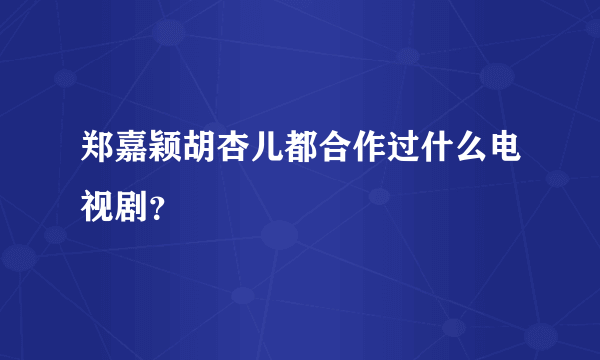 郑嘉颖胡杏儿都合作过什么电视剧?